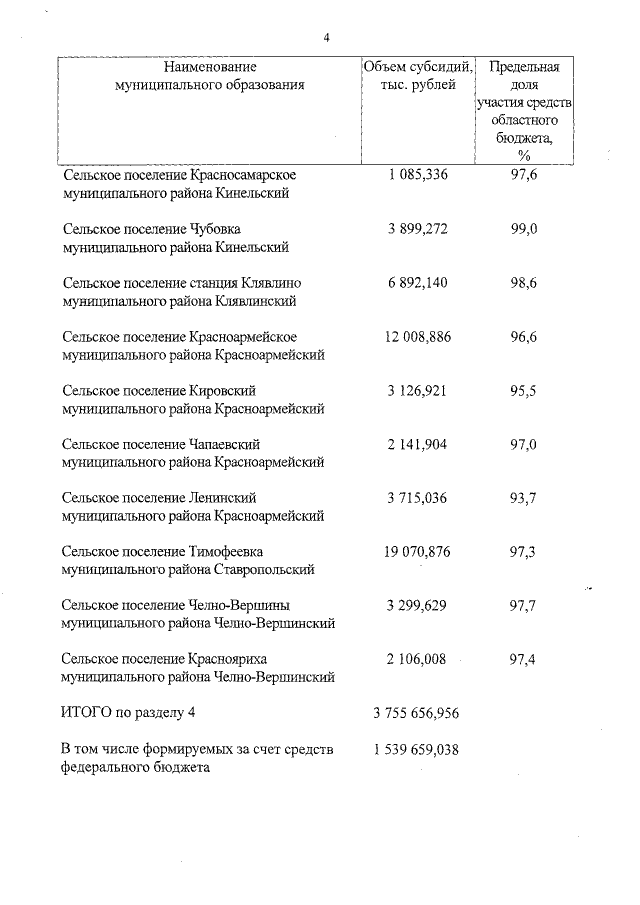 4

| Наименование муниципального образования | Объем субсидий, тыс. рублей | Предельная доля участия средств областного бюджета, % |
|---|---|---|
| Сельское поселение Красносамарское муниципального района Кинельский | 1 085,336 | 97,6 |
| Сельское поселение Чубовка муниципального района Кинельский | 3 899,272 | 99,0 |
| Сельское поселение станция Клявлино муниципального района Клявлинский | 6 892,140 | 98,6 |
| Сельское поселение Красноармейское муниципального района Красноармейский | 12 008,886 | 96,6 |
| Сельское поселение Кировский муниципального района Красноармейский | 3 126,921 | 95,5 |
| Сельское поселение Чапаевский муниципального района Красноармейский | 2 141,904 | 97,0 |
| Сельское поселение Ленинский муниципального района Красноармейский | 3 715,036 | 93,7 |
| Сельское поселение Тимофеевка муниципального района Ставропольский | 19 070,876 | 97,3 |
| Сельское поселение Челно-Вершины муниципального района Челно-Вершинский | 3 299,629 | 97,7 |
| Сельское поселение Краснояриха муниципального района Челно-Вершинский | 2 106,008 | 97,4 |
| ИТОГО по разделу 4 | 3 755 656,956 | |
| В том числе формируемых за счет средств федерального бюджета | 1 539 659,038 | |